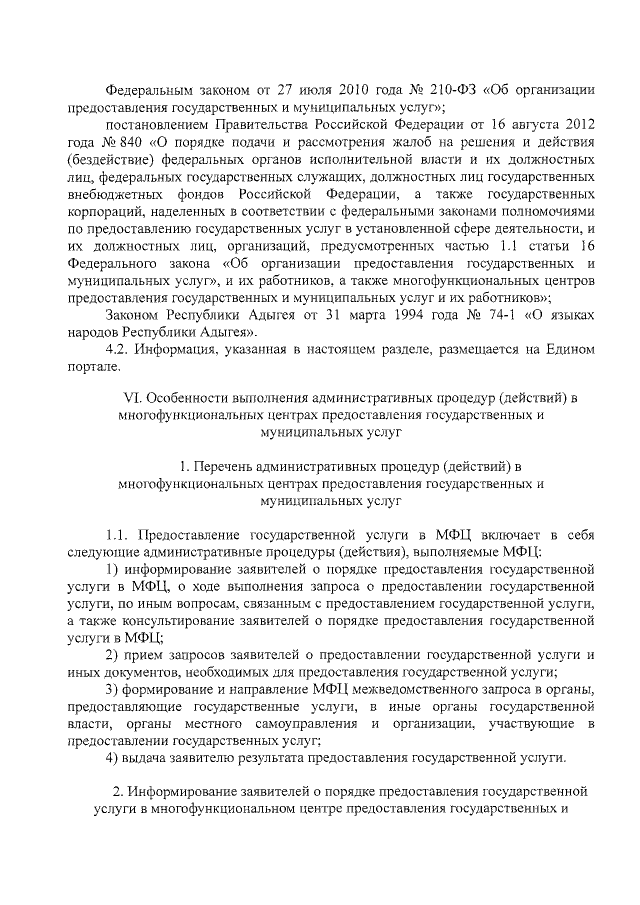 Федеральным законом от 27 июля 2010 года № 210-ФЗ «Об организации предоставления государственных и муниципальных услуг»;

постановлением Правительства Российской Федерации от 16 августа 2012 года № 840 «О порядке подачи и рассмотрения жалоб на решения и действия (бездействие) федеральных органов исполнительной власти и их должностных лиц, федеральных государственных служащих, должностных лиц государственных внебюджетных фондов Российской Федерации, а также государственных корпораций, наделенных в соответствии с федеральными законами полномочиями по предоставлению государственных услуг в установленной сфере деятельности, и их должностных лиц, организаций, предусмотренных частью 1.1 статьи 16 Федерального закона «Об организации предоставления государственных и муниципальных услуг», и их работников, а также многофункциональных центров предоставления государственных и муниципальных услуг и их работников»;

Законом Республики Адыгея от 31 марта 1994 года № 74-1 «О языках народов Республики Адыгея».

4.2. Информация, указанная в настоящем разделе, размещается на Едином портале.

VI. Особенности выполнения административных процедур (действий) в многофункциональных центрах предоставления государственных и муниципальных услуг

1. Перечень административных процедур (действий) в многофункциональных центрах предоставления государственных и муниципальных услуг

1.1. Предоставление государственной услуги в МФЦ включает в себя следующие административные процедуры (действия), выполняемые МФЦ:

1) информирование заявителей о порядке предоставления государственной услуги в МФЦ, о ходе выполнения запроса о предоставлении государственной услуги, по иным вопросам, связанным с предоставлением государственной услуги, а также консультирование заявителей о порядке предоставления государственной услуги в МФЦ;

2) прием запросов заявителей о предоставлении государственной услуги и иных документов, необходимых для предоставления государственной услуги;

3) формирование и направление МФЦ межведомственного запроса в органы, предоставляющие государственные услуги, в иные органы государственной власти, органы местного самоуправления и организации, участвующие в предоставлении государственных услуг;

4) выдача заявителю результата предоставления государственной услуги.

2. Информирование заявителей о порядке предоставления государственной услуги в многофункциональном центре предоставления государственных и